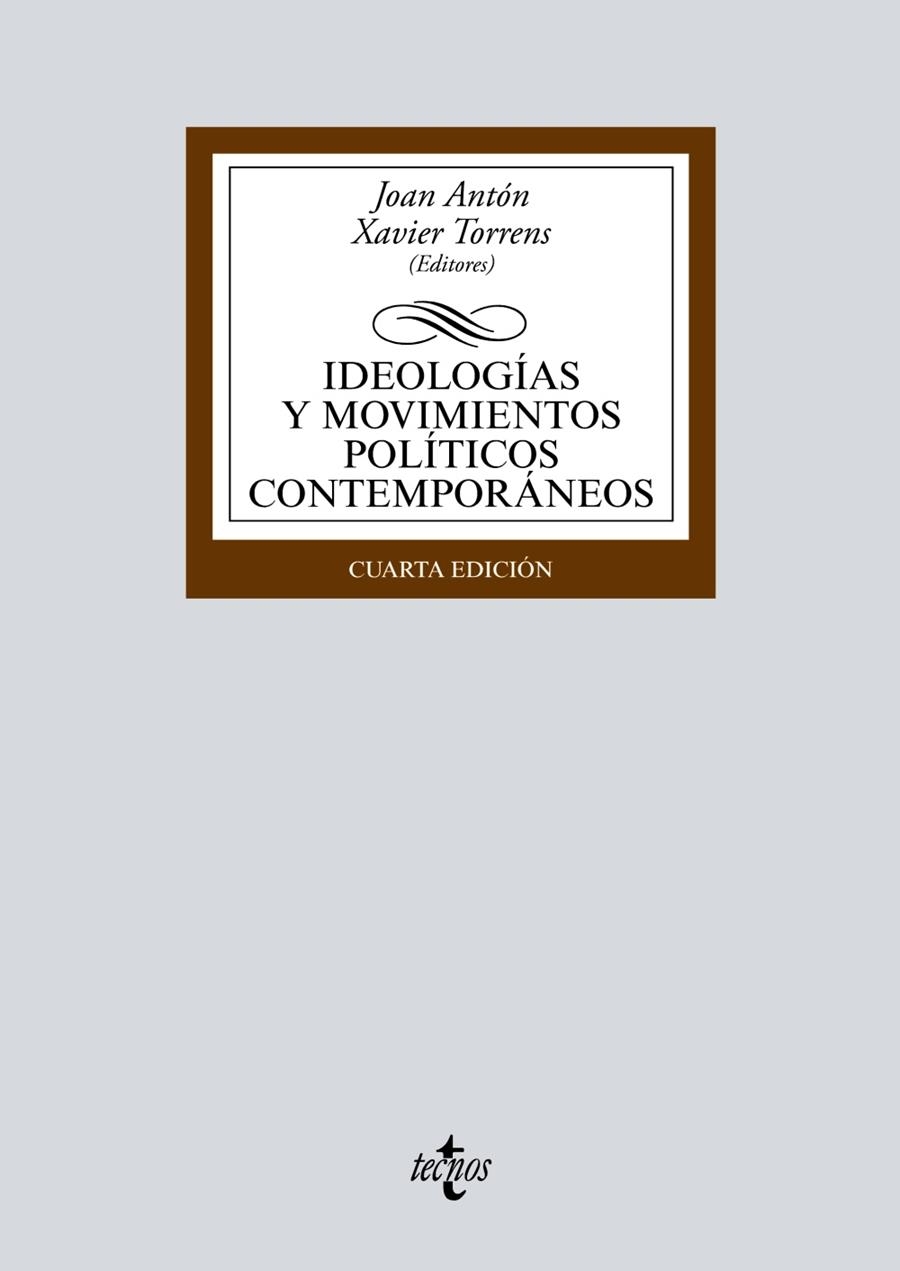 Joan Antón
Xavier Torrens
(Editores)

IDEOLOGÍAS
Y MOVIMIENTOS
POLÍTICOS
CONTEMPORÁNEOS

CUARTA EDICIÓN

tecnos